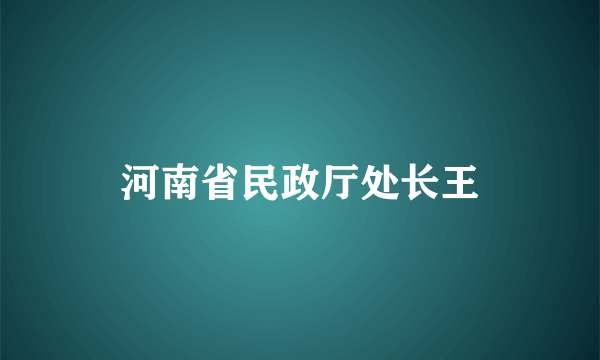 河南省民政厅处长王